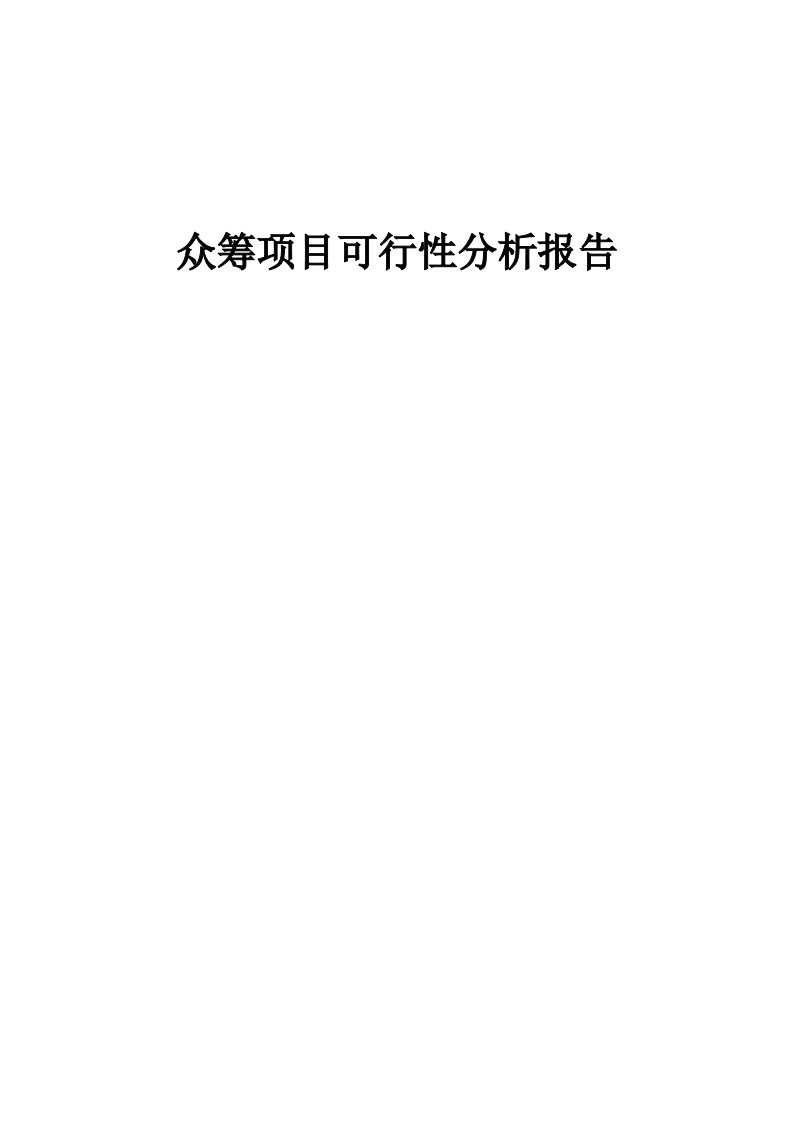 众筹项目可行性分析报告